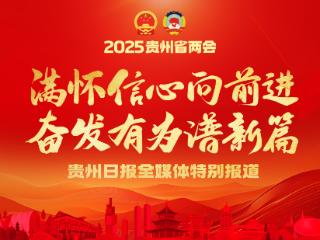 2025贵州省两会

满怀信心向前进
奋发有为谱新篇

贵州日报全媒体特别报道